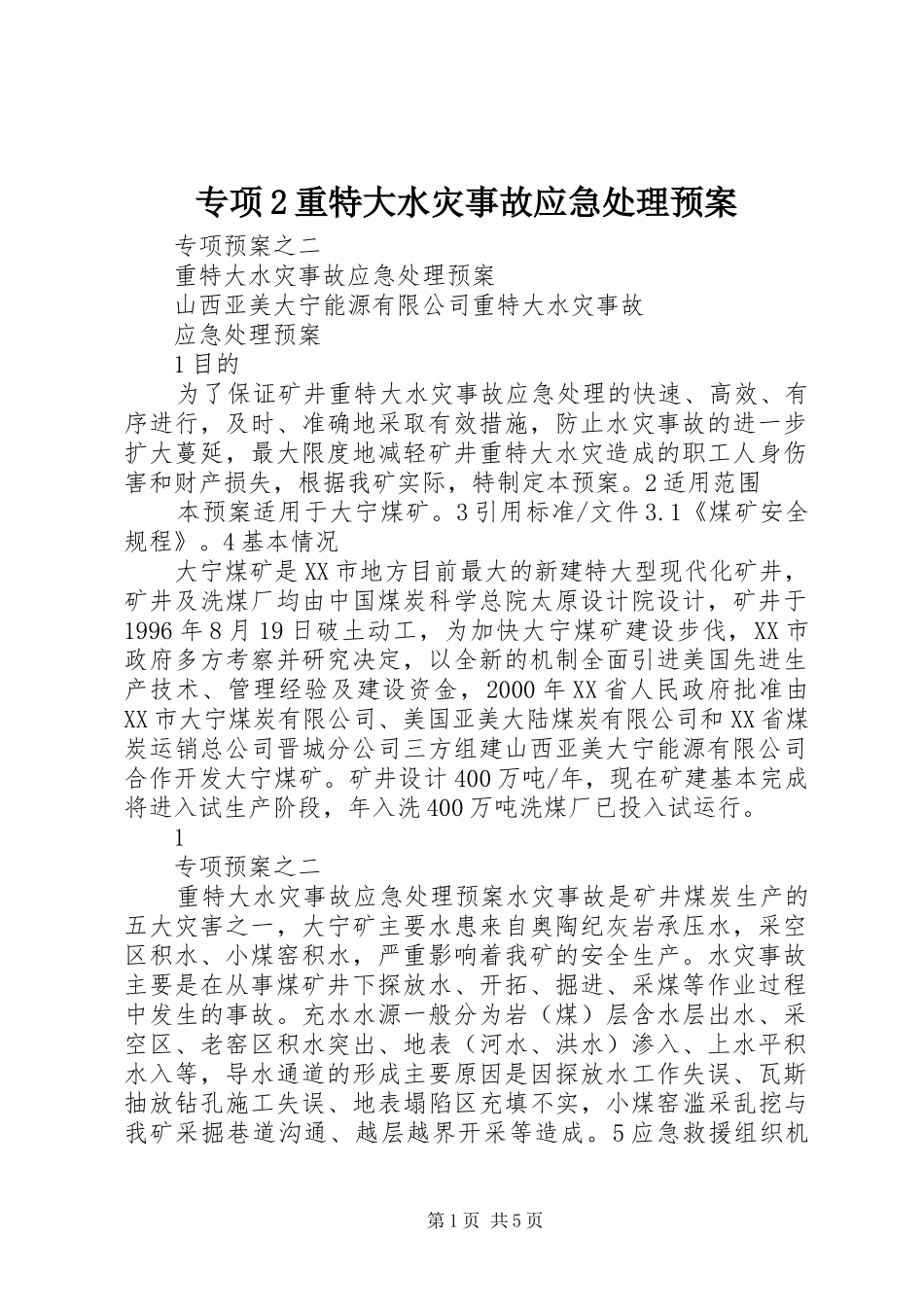 专项2重特大水灾事故应急处理预案

专项预案之二

重特大水灾事故应急处理预案

山西亚美大宁能源有限公司重特大水灾事故

应急处理预案

1目的

为了保证矿井重特大水灾事故应急处理的快速、高效、有序进行，及时、准确地采取有效措施，防止水灾事故的进一步扩大蔓延，最大限度地减轻矿井重特大水灾造成的职工人身伤害和财产损失，根据我矿实际，特制定本预案。2适用范围

本预案适用于大宁煤矿。3引用标准/文件3.1《煤矿安全规程》。4基本情况

大宁煤矿是XX市地方目前最大的新建特大型现代化矿井，矿井及洗煤厂均由中国煤炭科学总院太原设计院设计，矿井于1996年8月19日破土动工，为加快大宁煤矿建设步伐，XX市政府多方考察并研究决定，以全新的机制全面引进美国先进生产技术、管理经验及建设资金，2000年XX省人民政府批准由XX市大宁煤炭有限公司、美国亚美大陆煤炭有限公司和XX省煤炭运销总公司晋城分公司三方组建山西亚美大宁能源有限公司合作开发大宁煤矿。矿井设计400万吨/年，现在矿建基本完成将进入试生产阶段，年入洗400万吨洗煤厂已投入试运行。

1

专项预案之二

重特大水灾事故应急处理预案水灾事故是矿井煤炭生产的五大灾害之一，大宁矿主要水患来自奥陶纪灰岩承压水，采空区积水、小煤窑积水，严重影响着我矿的安全生产。水灾事故主要是在从事煤矿井下探放水、开拓、掘进、采煤等作业过程中发生的事故。充水水源一般分为岩（煤）层含水层出水、采空区、老窑区积水突出、地表（河水、洪水）渗入、上水平积水入等，导水通道的形成主要原因是因探放水工作失误、瓦斯抽放钻孔施工失误、地表塌陷区充填不实，小煤窑滥采乱挖与我矿采掘巷道沟通、越层越界开采等造成。5应急救援组织机

第1页 共5页